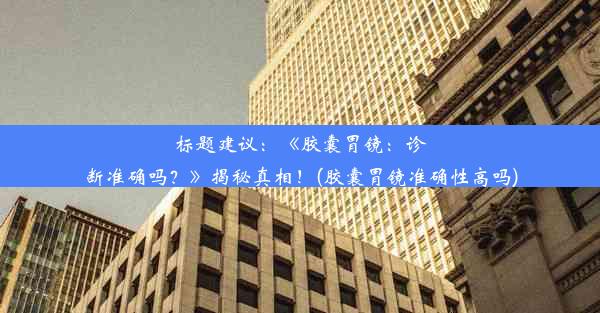 标题建议：《胶囊胃镜：诊断准确吗？》揭秘真相！(胶囊胃镜准确性高吗)